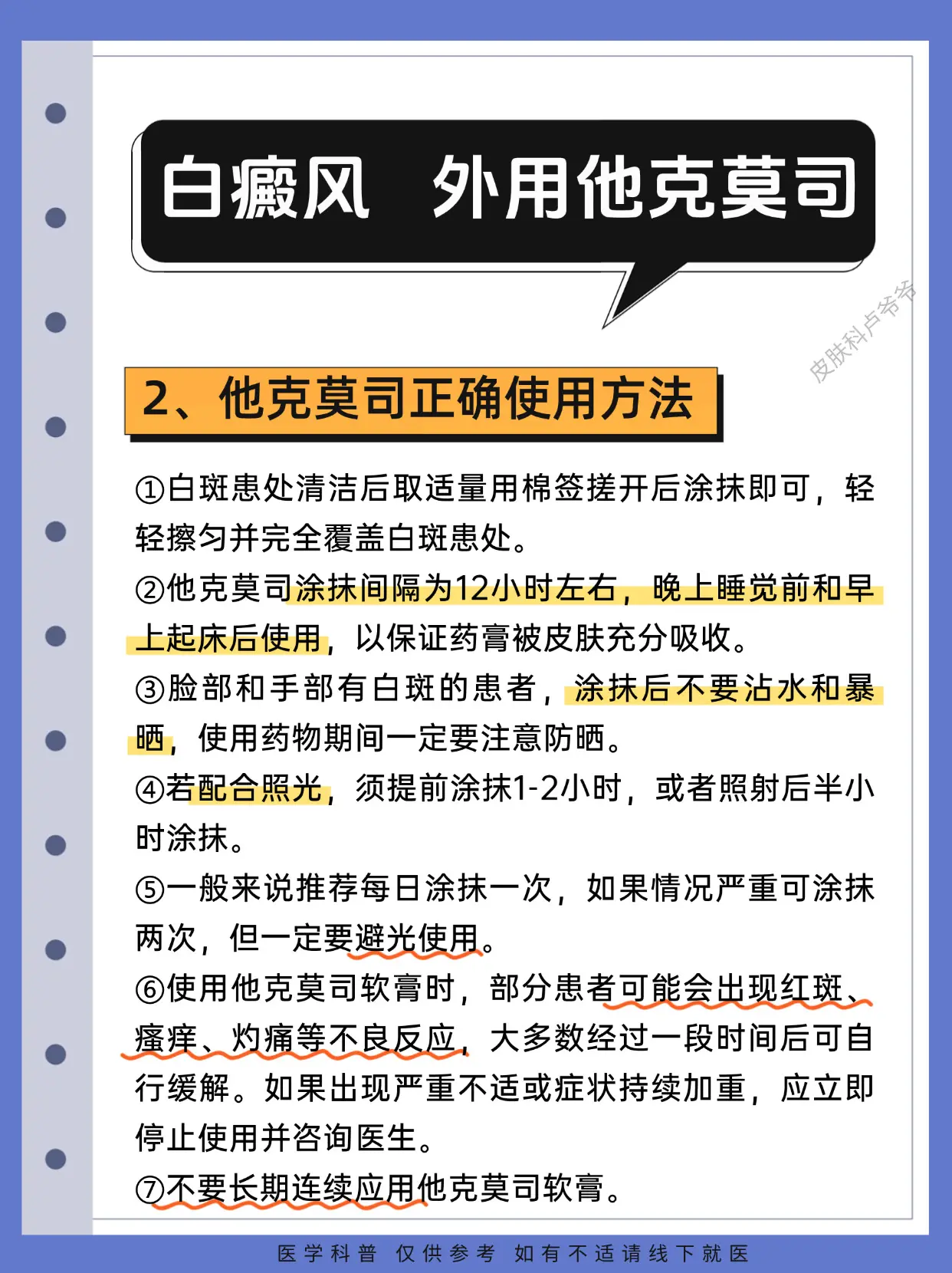 白癜风　外用他克莫司

皮肤科卢爷爷

2、他克莫司正确使用方法

①白斑患处清洁后取适量用棉签搓开后涂抹即可，轻轻擦匀并完全覆盖白斑患处。

②他克莫司涂抹间隔为12小时左右，晚上睡觉前和早上起床后使用，以保证药膏被皮肤充分吸收。

③脸部和手部有白斑的患者，涂抹后不要沾水和暴晒，使用药物期间一定要注意防晒。

④若配合照光，须提前涂抹1-2小时，或者照射后半小时涂抹。

⑤一般来说推荐每日涂抹一次，如果情况严重可涂抹两次，但一定要避光使用。

⑥使用他克莫司软膏时，部分患者可能会出现红斑、瘙痒、灼痛等不良反应，大多数经过一段时间后可自行缓解。如果出现严重不适或症状持续加重，应立即停止使用并咨询医生。

⑦不要长期连续应用他克莫司软膏。

医学科普　仅供参考　如有不适请线下就医